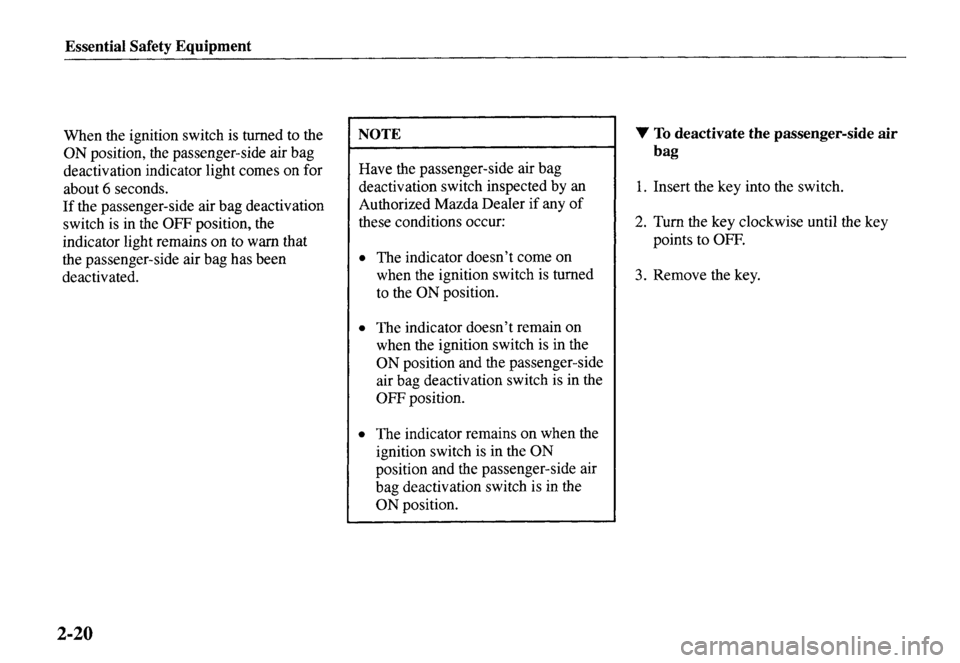 Essential Safety Equipment

When the ignition switch is turned to the ON position, the passenger-side air bag deactivation indicator light comes on for about 6 seconds.
If the passenger-side air bag deactivation switch is in the OFF position, the indicator light remains on to warn that the passenger-side air bag has been deactivated.

NOTE

Have the passenger-side air bag deactivation switch inspected by an Authorized Mazda Dealer if any of these conditions occur:

• The indicator doesn't come on when the ignition switch is turned to the ON position.

• The indicator doesn't remain on when the ignition switch is in the ON position and the passenger-side air bag deactivation switch is in the OFF position.

• The indicator remains on when the ignition switch is in the ON position and the passenger-side air bag deactivation switch is in the ON position.

▼ To deactivate the passenger-side air bag

1. Insert the key into the switch.

2. Turn the key clockwise until the key points to OFF.

3. Remove the key.

2-20

carmanualsonline.info